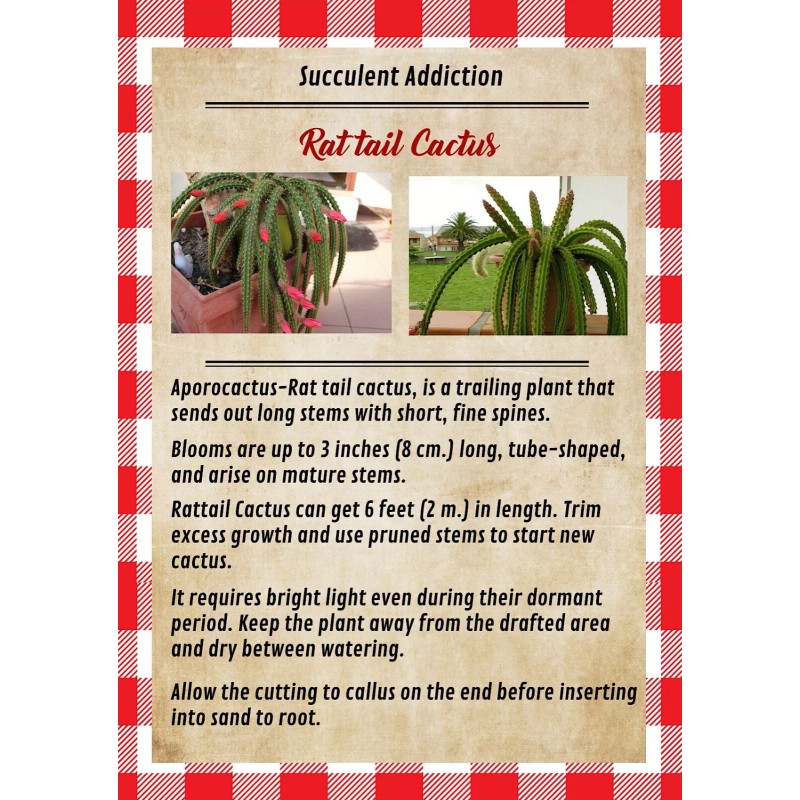 Succulent Addiction

Rat tail Cactus

Aporocactus-Rat tail cactus, is a trailing plant that sends out long stems with short, fine spines.

Blooms are up to 3 inches (8 cm.) long, tube-shaped, and arise on mature stems.

Rattail Cactus can get 6 feet (2 m.) in length. Trim excess growth and use pruned stems to start new cactus.

It requires bright light even during their dormant period. Keep the plant away from the drafted area and dry between watering.

Allow the cutting to callus on the end before inserting into sand to root.